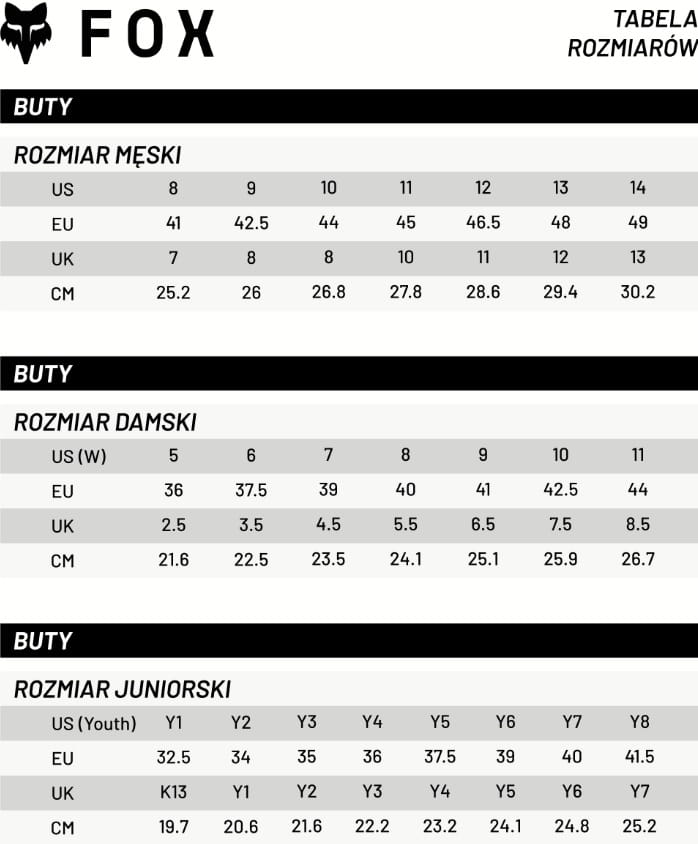 FOX

TABELA
ROZMIARÓW

BUTY

ROZMIAR MĘSKI

| US | 8 | 9 | 10 | 11 | 12 | 13 | 14 |
|---|---|---|---|---|---|---|---|
| EU | 41 | 42.5 | 44 | 45 | 46.5 | 48 | 49 |
| UK | 7 | 8 | 8 | 10 | 11 | 12 | 13 |
| CM | 25.2 | 26 | 26.8 | 27.8 | 28.6 | 29.4 | 30.2 |

BUTY

ROZMIAR DAMSKI

| US (W) | 5 | 6 | 7 | 8 | 9 | 10 | 11 |
|---|---|---|---|---|---|---|---|
| EU | 36 | 37.5 | 39 | 40 | 41 | 42.5 | 44 |
| UK | 2.5 | 3.5 | 4.5 | 5.5 | 6.5 | 7.5 | 8.5 |
| CM | 21.6 | 22.5 | 23.5 | 24.1 | 25.1 | 25.9 | 26.7 |

BUTY

ROZMIAR JUNIORSKI

| US (Youth) | Y1 | Y2 | Y3 | Y4 | Y5 | Y6 | Y7 | Y8 |
|---|---|---|---|---|---|---|---|---|
| EU | 32.5 | 34 | 35 | 36 | 37.5 | 39 | 40 | 41.5 |
| UK | K13 | Y1 | Y2 | Y3 | Y4 | Y5 | Y6 | Y7 |
| CM | 19.7 | 20.6 | 21.6 | 22.2 | 23.2 | 24.1 | 24.8 | 25.2 |